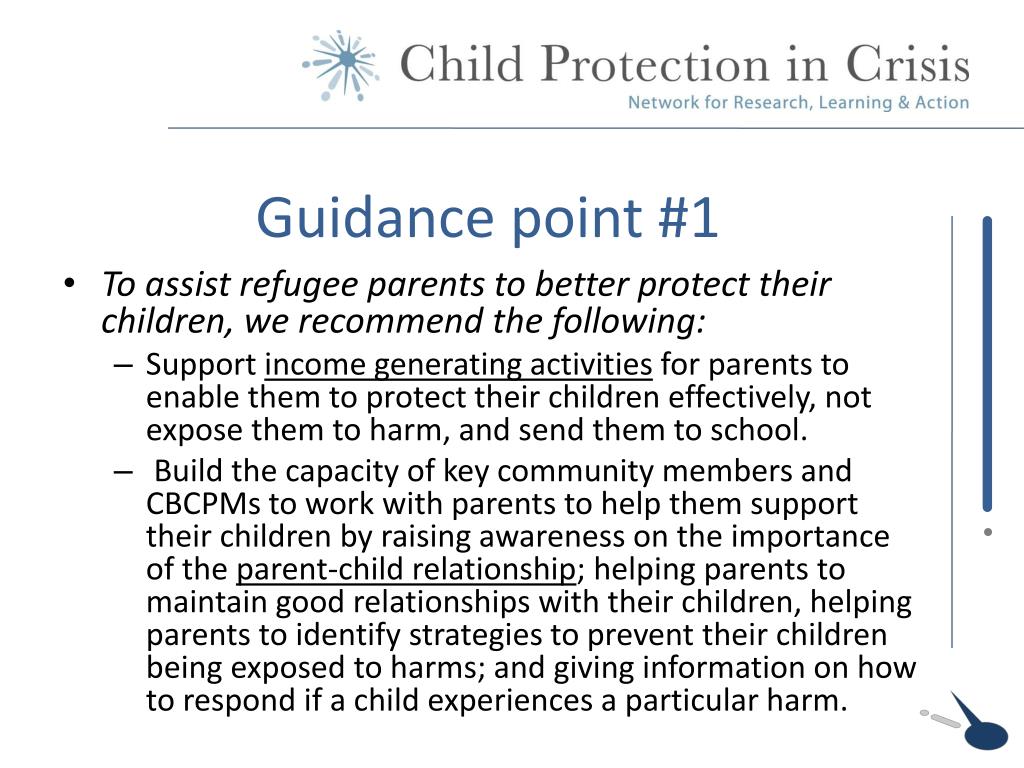 Child Protection in Crisis
Network for Research, Learning & Action

Guidance point #1

• To assist refugee parents to better protect their children, we recommend the following:
– Support income generating activities for parents to enable them to protect their children effectively, not expose them to harm, and send them to school.
– Build the capacity of key community members and CBCPMs to work with parents to help them support their children by raising awareness on the importance of the parent-child relationship; helping parents to maintain good relationships with their children, helping parents to identify strategies to prevent their children being exposed to harms; and giving information on how to respond if a child experiences a particular harm.